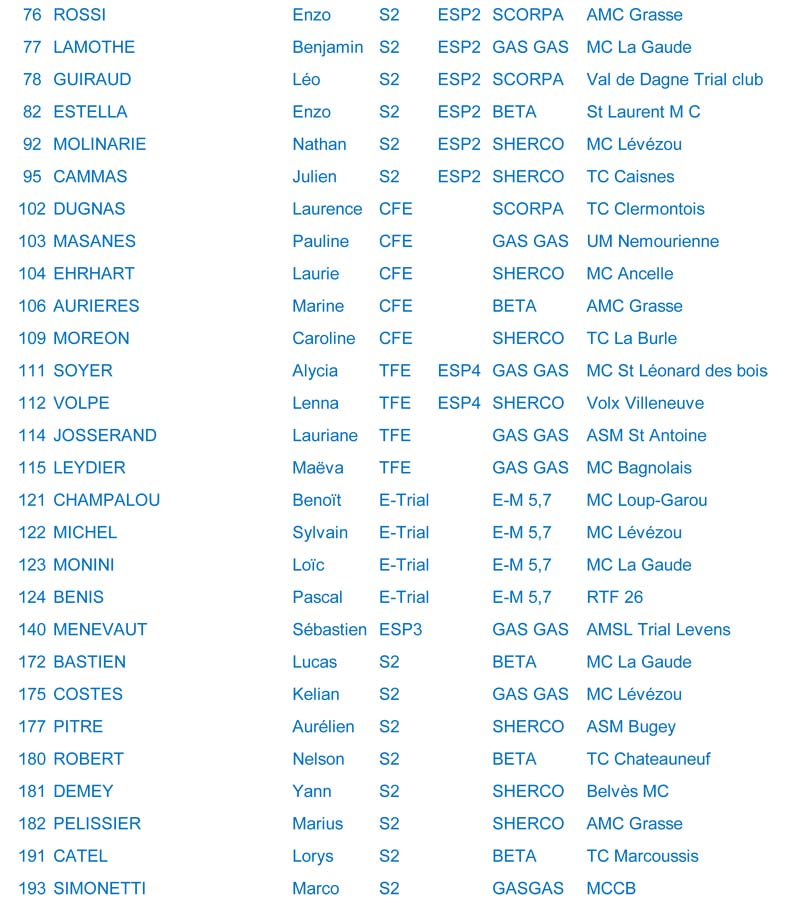 | | | | | | | |
|---|---|---|---|---|---|---|
| 76 | ROSSI | Enzo | S2 | ESP2 | SCORPA | AMC Grasse |
| 77 | LAMOTHE | Benjamin | S2 | ESP2 | GAS GAS | MC La Gaude |
| 78 | GUIRAUD | Léo | S2 | ESP2 | SCORPA | Val de Dagne Trial club |
| 82 | ESTELLA | Enzo | S2 | ESP2 | BETA | St Laurent M C |
| 92 | MOLINARIE | Nathan | S2 | ESP2 | SHERCO | MC Lévézou |
| 95 | CAMMAS | Julien | S2 | ESP2 | SHERCO | TC Caisnes |
| 102 | DUGNAS | Laurence | CFE | | SCORPA | TC Clermontois |
| 103 | MASANES | Pauline | CFE | | GAS GAS | UM Nemourienne |
| 104 | EHRHART | Laurie | CFE | | SHERCO | MC Ancelle |
| 106 | AURIERES | Marine | CFE | | BETA | AMC Grasse |
| 109 | MOREON | Caroline | CFE | | SHERCO | TC La Burle |
| 111 | SOYER | Alycia | TFE | ESP4 | GAS GAS | MC St Léonard des bois |
| 112 | VOLPE | Lenna | TFE | ESP4 | SHERCO | Volx Villeneuve |
| 114 | JOSSERAND | Lauriane | TFE | | GAS GAS | ASM St Antoine |
| 115 | LEYDIER | Maëva | TFE | | GAS GAS | MC Bagnolais |
| 121 | CHAMPALOU | Benoït | E-Trial | | E-M 5,7 | MC Loup-Garou |
| 122 | MICHEL | Sylvain | E-Trial | | E-M 5,7 | MC Lévézou |
| 123 | MONINI | Loïc | E-Trial | | E-M 5,7 | MC La Gaude |
| 124 | BENIS | Pascal | E-Trial | | E-M 5,7 | RTF 26 |
| 140 | MENEVAUT | Sébastien | ESP3 | | GAS GAS | AMSL Trial Levens |
| 172 | BASTIEN | Lucas | S2 | | BETA | MC La Gaude |
| 175 | COSTES | Kelian | S2 | | GAS GAS | MC Lévézou |
| 177 | PITRE | Aurélien | S2 | | SHERCO | ASM Bugey |
| 180 | ROBERT | Nelson | S2 | | BETA | TC Chateauneuf |
| 181 | DEMEY | Yann | S2 | | SHERCO | Belvès MC |
| 182 | PELISSIER | Marius | S2 | | SHERCO | AMC Grasse |
| 191 | CATEL | Lorys | S2 | | BETA | TC Marcoussis |
| 193 | SIMONETTI | Marco | S2 | | GASGAS | MCCB |